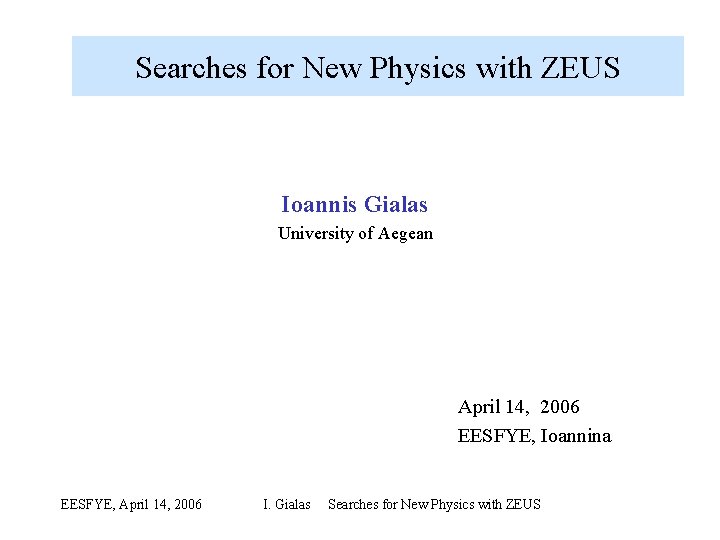 Searches for New Physics with ZEUS

Ioannis Gialas
University of Aegean

April 14, 2006
EESFYE, Ioannina

EESFYE, April 14, 2006 I. Gialas Searches for New Physics with ZEUS